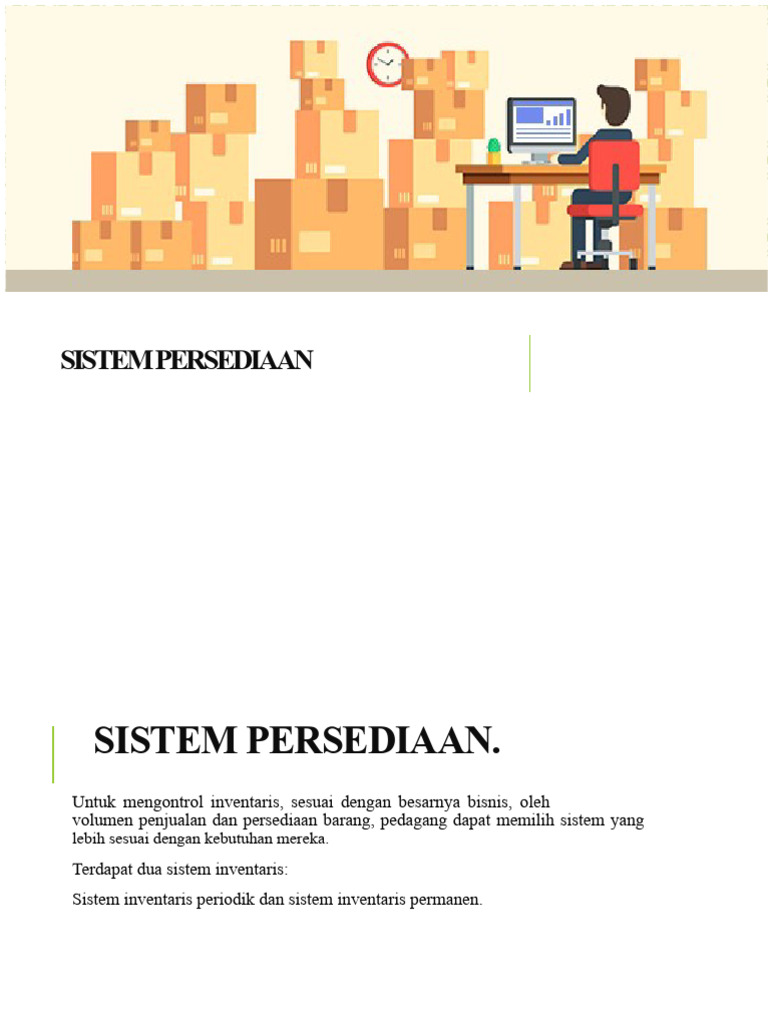 SISTEM PERSEDIAAN

SISTEM PERSEDIAAN.

Untuk mengontrol inventaris, sesuai dengan besarnya bisnis, oleh volumen penjualan dan persediaan barang, pedagang dapat memilih sistem yang lebih sesuai dengan kebutuhan mereka.

Terdapat dua sistem inventaris:

Sistem inventaris periodik dan sistem inventaris permanen.